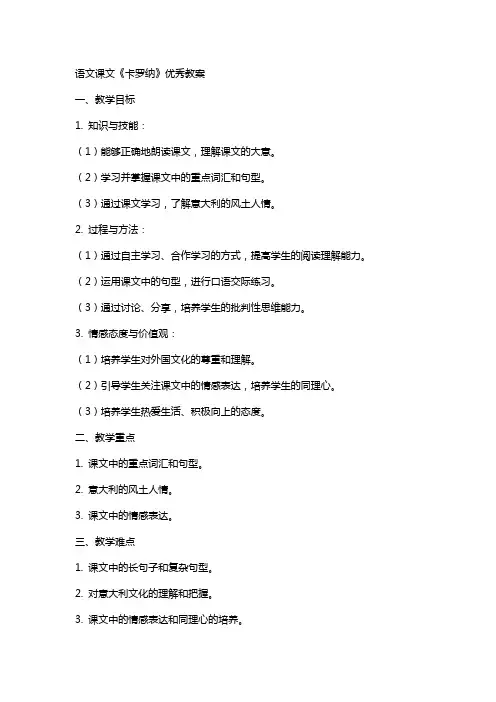 语文课文《卡罗纳》优秀教案

一、教学目标

1. 知识与技能：

（1）能够正确地朗读课文，理解课文的大意。

（2）学习并掌握课文中的重点词汇和句型。

（3）通过课文学习，了解意大利的风土人情。

2. 过程与方法：

（1）通过自主学习、合作学习的方式，提高学生的阅读理解能力。

（2）运用课文中的句型，进行口语交际练习。

（3）通过讨论、分享，培养学生的批判性思维能力。

3. 情感态度与价值观：

（1）培养学生对外国文化的尊重和理解。

（2）引导学生关注课文中的情感表达，培养学生的同理心。

（3）培养学生热爱生活、积极向上的态度。

二、教学重点

1. 课文中的重点词汇和句型。

2. 意大利的风土人情。

3. 课文中的情感表达。

三、教学难点

1. 课文中的长句子和复杂句型。

2. 对意大利文化的理解和把握。

3. 课文中的情感表达和同理心的培养。